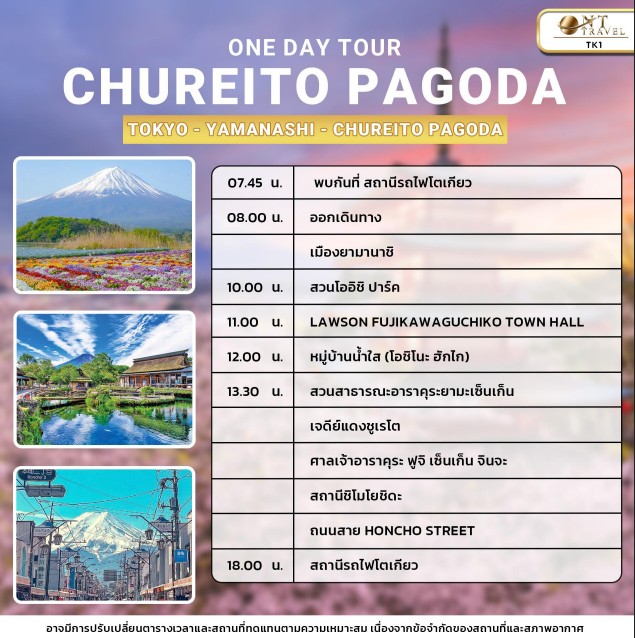 NT TRAVEL
TK1

ONE DAY TOUR
CHUREITO PAGODA
TOKYO - YAMANASHI - CHUREITO PAGODA

| | |
|---|---|
| 07.45 น. | พบกันที่ สถานีรถไฟโตเกียว |
| 08.00 น. | ออกเดินทาง |
| | เมืองยามานาชิ |
| 10.00 น. | สวนโออิชิ ปาร์ค |
| 11.00 น. | LAWSON FUJIKAWAGUCHIKO TOWN HALL |
| 12.00 น. | หมู่บ้านน้ำใส (โอชิโนะ ฮักไก) |
| 13.30 น. | สวนสาธารณะอาราคุระยามะเซ็นเก็น |
| | เจดีย์แดงชูเรโต |
| | ศาลเจ้าอาราคุระ ฟูจิ เซ็นเก็น จินจะ |
| | สถานีชิโมโยชิดะ |
| | ถนนสาย HONCHO STREET |
| 18.00 น. | สถานีรถไฟโตเกียว |

อาจมีการปรับเปลี่ยนตารางเวลาและสถานที่ทดแทนตามความเหมาะสม เนื่องจากข้อจำกัดของสถานที่และสภาพอากาศ